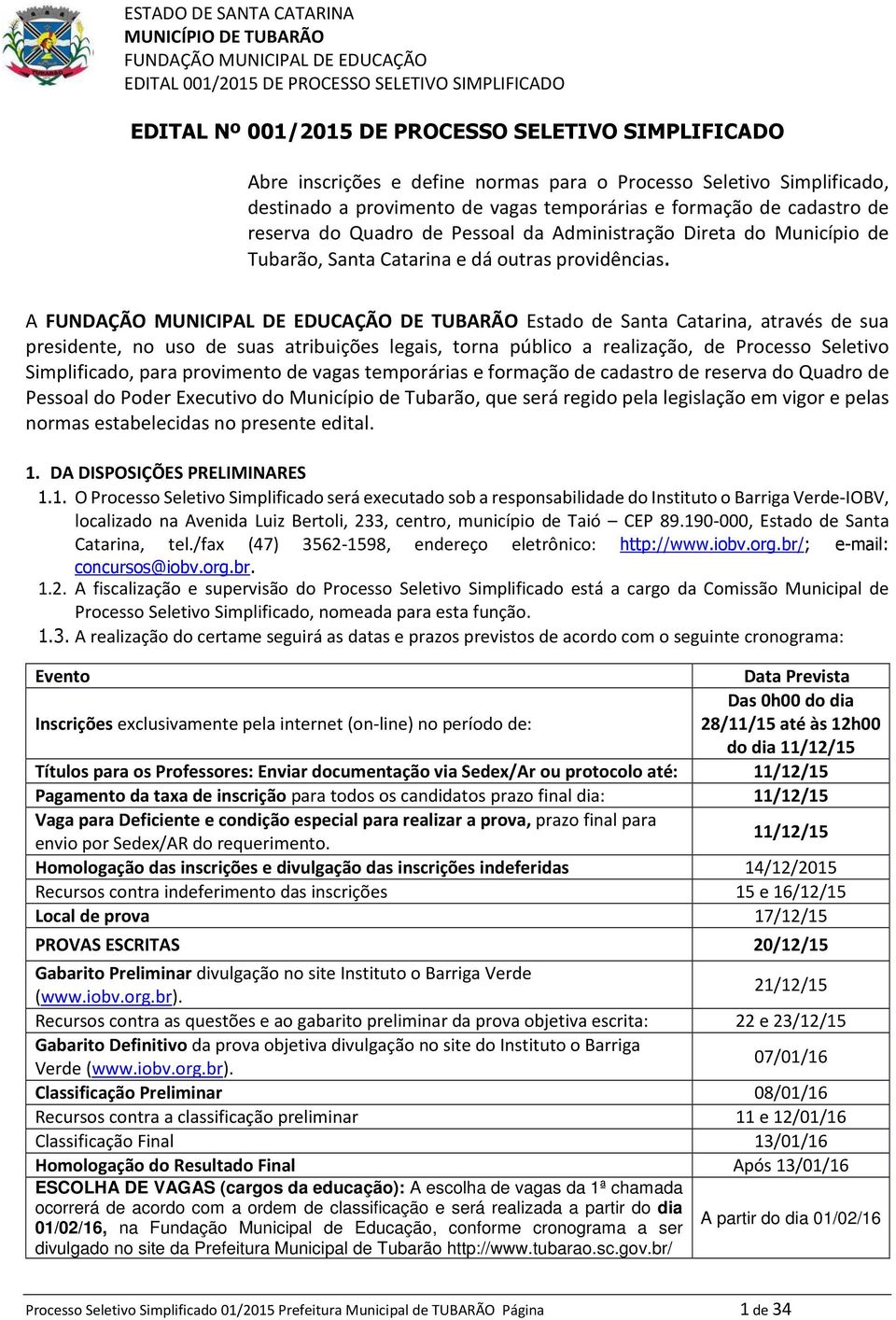 ESTADO DE SANTA CATARINA
MUNICÍPIO DE TUBARÃO
FUNDAÇÃO MUNICIPAL DE EDUCAÇÃO
EDITAL 001/2015 DE PROCESSO SELETIVO SIMPLIFICADO

EDITAL Nº 001/2015 DE PROCESSO SELETIVO SIMPLIFICADO

Abre inscrições e define normas para o Processo Seletivo Simplificado, destinado a provimento de vagas temporárias e formação de cadastro de reserva do Quadro de Pessoal da Administração Direta do Município de Tubarão, Santa Catarina e dá outras providências.

A FUNDAÇÃO MUNICIPAL DE EDUCAÇÃO DE TUBARÃO Estado de Santa Catarina, através de sua presidente, no uso de suas atribuições legais, torna público a realização, de Processo Seletivo Simplificado, para provimento de vagas temporárias e formação de cadastro de reserva do Quadro de Pessoal do Poder Executivo do Município de Tubarão, que será regido pela legislação em vigor e pelas normas estabelecidas no presente edital.

1. DA DISPOSIÇÕES PRELIMINARES
1.1. O Processo Seletivo Simplificado será executado sob a responsabilidade do Instituto o Barriga Verde-IOBV, localizado na Avenida Luiz Bertoli, 233, centro, município de Taió – CEP 89.190-000, Estado de Santa Catarina, tel./fax (47) 3562-1598, endereço eletrônico: http://www.iobv.org.br/; e-mail: concursos@iobv.org.br.
1.2. A fiscalização e supervisão do Processo Seletivo Simplificado está a cargo da Comissão Municipal de Processo Seletivo Simplificado, nomeada para esta função.
1.3. A realização do certame seguirá as datas e prazos previstos de acordo com o seguinte cronograma:

| Evento | Data Prevista |
|---|---|
| Inscrições exclusivamente pela internet (on-line) no período de: | Das 0h00 do dia 28/11/15 até às 12h00 do dia 11/12/15 |
| Títulos para os Professores: Enviar documentação via Sedex/Ar ou protocolo até: | 11/12/15 |
| Pagamento da taxa de inscrição para todos os candidatos prazo final dia: | 11/12/15 |
| Vaga para Deficiente e condição especial para realizar a prova, prazo final para envio por Sedex/AR do requerimento. | 11/12/15 |
| Homologação das inscrições e divulgação das inscrições indeferidas | 14/12/2015 |
| Recursos contra indeferimento das inscrições | 15 e 16/12/15 |
| Local de prova | 17/12/15 |
| PROVAS ESCRITAS | 20/12/15 |
| Gabarito Preliminar divulgação no site Instituto o Barriga Verde (www.iobv.org.br). | 21/12/15 |
| Recursos contra as questões e ao gabarito preliminar da prova objetiva escrita: | 22 e 23/12/15 |
| Gabarito Definitivo da prova objetiva divulgação no site do Instituto o Barriga Verde (www.iobv.org.br). | 07/01/16 |
| Classificação Preliminar | 08/01/16 |
| Recursos contra a classificação preliminar | 11 e 12/01/16 |
| Classificação Final | 13/01/16 |
| Homologação do Resultado Final | Após 13/01/16 |
| ESCOLHA DE VAGAS (cargos da educação): A escolha de vagas da 1ª chamada ocorrerá de acordo com a ordem de classificação e será realizada a partir do dia 01/02/16, na Fundação Municipal de Educação, conforme cronograma a ser divulgado no site da Prefeitura Municipal de Tubarão http://www.tubarao.sc.gov.br/ | A partir do dia 01/02/16 |

Processo Seletivo Simplificado 01/2015 Prefeitura Municipal de TUBARÃO Página 1 de 34